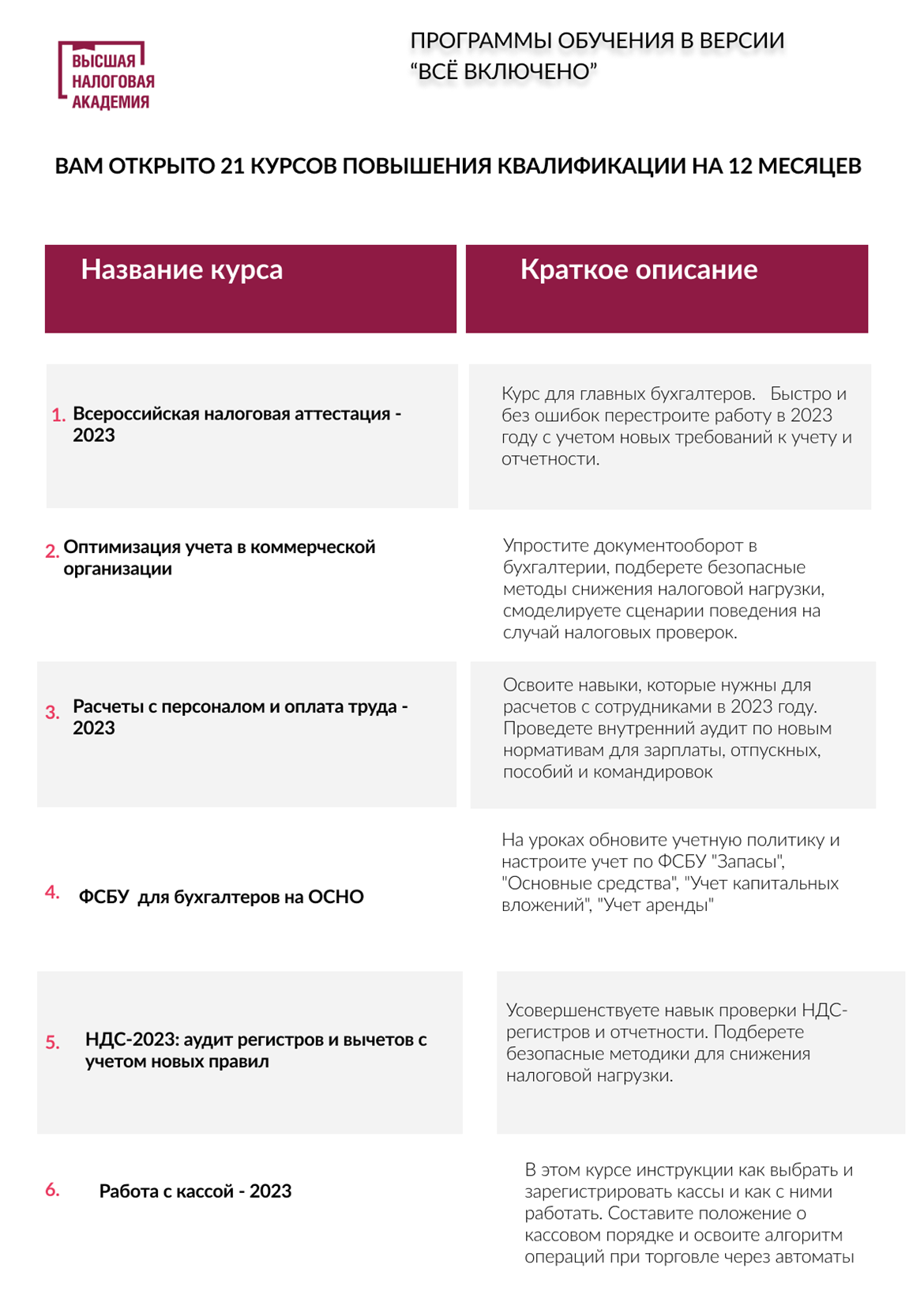 ВЫСШАЯ
НАЛОГОВАЯ
АКАДЕМИЯ

ПРОГРАММЫ ОБУЧЕНИЯ В ВЕРСИИ
"ВСЁ ВКЛЮЧЕНО"

ВАМ ОТКРЫТО 21 КУРСОВ ПОВЫШЕНИЯ КВАЛИФИКАЦИИ НА 12 МЕСЯЦЕВ

| Название курса | Краткое описание |
|---|---|
| 1. Всероссийская налоговая аттестация - 2023 | Курс для главных бухгалтеров. Быстро и без ошибок перестроите работу в 2023 году с учетом новых требований к учету и отчетности. |
| 2. Оптимизация учета в коммерческой организации | Упростите документооборот в бухгалтерии, подберете безопасные методы снижения налоговой нагрузки, смоделируете сценарии поведения на случай налоговых проверок. |
| 3. Расчеты с персоналом и оплата труда - 2023 | Освоите навыки, которые нужны для расчетов с сотрудниками в 2023 году. Проведете внутренний аудит по новым нормативам для зарплаты, отпускных, пособий и командировок |
| 4. ФСБУ для бухгалтеров на ОСНО | На уроках обновите учетную политику и настроите учет по ФСБУ "Запасы", "Основные средства", "Учет капитальных вложений", "Учет аренды" |
| 5. НДС-2023: аудит регистров и вычетов с учетом новых правил | Усовершенствуете навык проверки НДС-регистров и отчетности. Подберете безопасные методики для снижения налоговой нагрузки. |
| 6. Работа с кассой - 2023 | В этом курсе инструкции как выбрать и зарегистрировать кассы и как с ними работать. Составите положение о кассовом порядке и освоите алгоритм операций при торговле через автоматы |